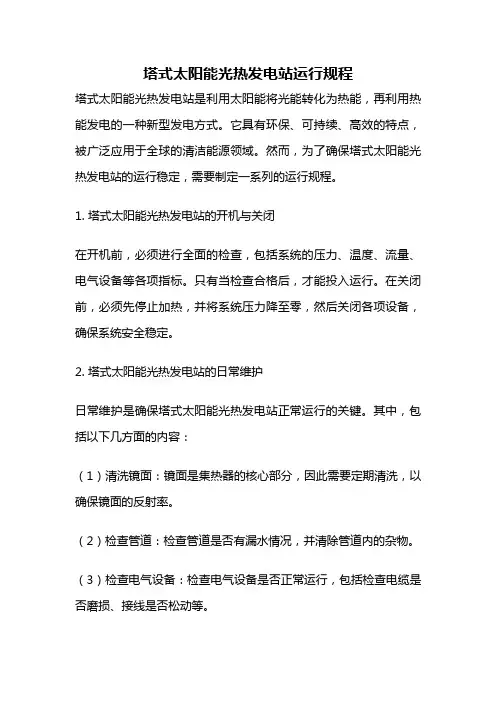 塔式太阳能光热发电站运行规程

塔式太阳能光热发电站是利用太阳能将光能转化为热能，再利用热能发电的一种新型发电方式。它具有环保、可持续、高效的特点，被广泛应用于全球的清洁能源领域。然而，为了确保塔式太阳能光热发电站的运行稳定，需要制定一系列的运行规程。

1. 塔式太阳能光热发电站的开机与关闭

在开机前，必须进行全面的检查，包括系统的压力、温度、流量、电气设备等各项指标。只有当检查合格后，才能投入运行。在关闭前，必须先停止加热，并将系统压力降至零，然后关闭各项设备，确保系统安全稳定。

2. 塔式太阳能光热发电站的日常维护

日常维护是确保塔式太阳能光热发电站正常运行的关键。其中，包括以下几方面的内容：

（1）清洗镜面：镜面是集热器的核心部分，因此需要定期清洗，以确保镜面的反射率。

（2）检查管道：检查管道是否有漏水情况，并清除管道内的杂物。

（3）检查电气设备：检查电气设备是否正常运行，包括检查电缆是否磨损、接线是否松动等。